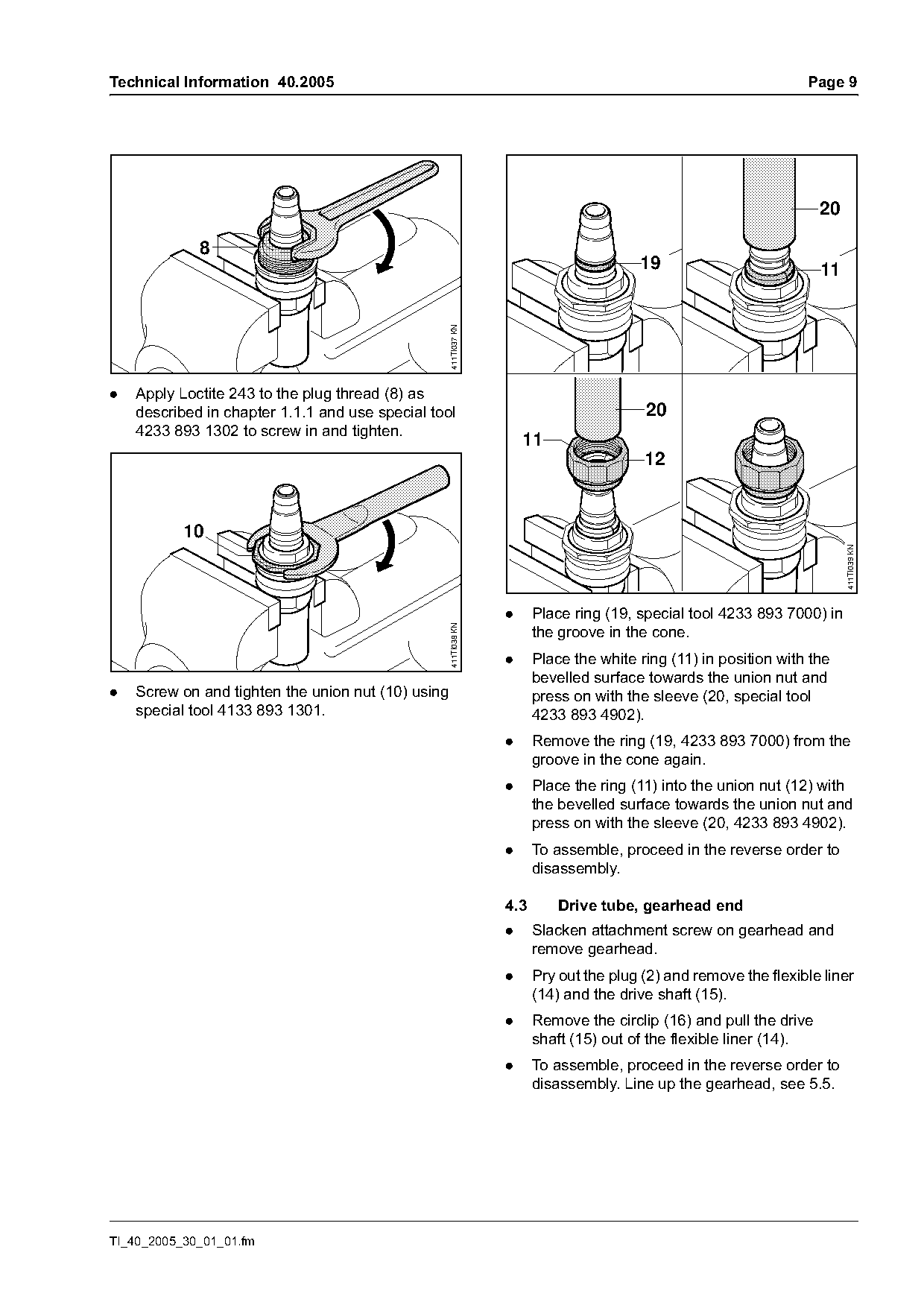 Technical Information 40.2005

Page 9

8

411TI037 KN

● Apply Loctite 243 to the plug thread (8) as described in chapter 1.1.1 and use special tool 4233 893 1302 to screw in and tighten.

10

411TI038 KN

● Screw on and tighten the union nut (10) using special tool 4133 893 1301.

19

20

11

20

11

12

411TI039 KN

● Place ring (19, special tool 4233 893 7000) in the groove in the cone.

● Place the white ring (11) in position with the bevelled surface towards the union nut and press on with the sleeve (20, special tool 4233 893 4902).

● Remove the ring (19, 4233 893 7000) from the groove in the cone again.

● Place the ring (11) into the union nut (12) with the bevelled surface towards the union nut and press on with the sleeve (20, 4233 893 4902).

● To assemble, proceed in the reverse order to disassembly.

4.3 Drive tube, gearhead end

● Slacken attachment screw on gearhead and remove gearhead.

● Pry out the plug (2) and remove the flexible liner (14) and the drive shaft (15).

● Remove the circlip (16) and pull the drive shaft (15) out of the flexible liner (14).

● To assemble, proceed in the reverse order to disassembly. Line up the gearhead, see 5.5.

TI_40_2005_30_01_01.fm